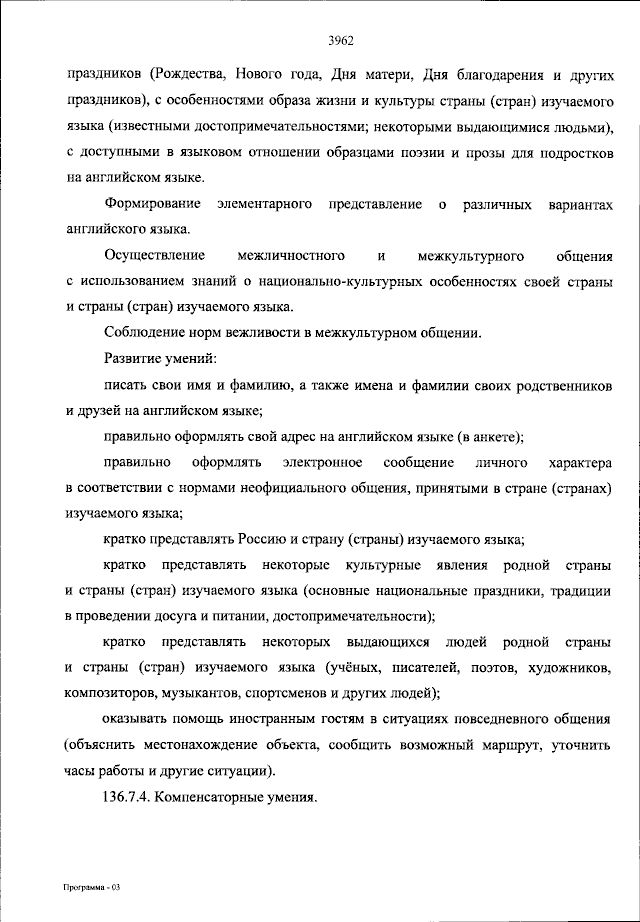 3962

праздников (Рождества, Нового года, Дня матери, Дня благодарения и других праздников), с особенностями образа жизни и культуры страны (стран) изучаемого языка (известными достопримечательностями; некоторыми выдающимися людьми), с доступными в языковом отношении образцами поэзии и прозы для подростков на английском языке.

Формирование элементарного представление о различных вариантах английского языка.

Осуществление межличностного и межкультурного общения с использованием знаний о национально-культурных особенностях своей страны и страны (стран) изучаемого языка.

Соблюдение норм вежливости в межкультурном общении.

Развитие умений:

писать свои имя и фамилию, а также имена и фамилии своих родственников и друзей на английском языке;

правильно оформлять свой адрес на английском языке (в анкете);

правильно оформлять электронное сообщение личного характера в соответствии с нормами неофициального общения, принятыми в стране (странах) изучаемого языка;

кратко представлять Россию и страну (страны) изучаемого языка;

кратко представлять некоторые культурные явления родной страны и страны (стран) изучаемого языка (основные национальные праздники, традиции в проведении досуга и питании, достопримечательности);

кратко представлять некоторых выдающихся людей родной страны и страны (стран) изучаемого языка (учёных, писателей, поэтов, художников, композиторов, музыкантов, спортсменов и других людей);

оказывать помощь иностранным гостям в ситуациях повседневного общения (объяснить местонахождение объекта, сообщить возможный маршрут, уточнить часы работы и другие ситуации).

136.7.4. Компенсаторные умения.

Программа - 03